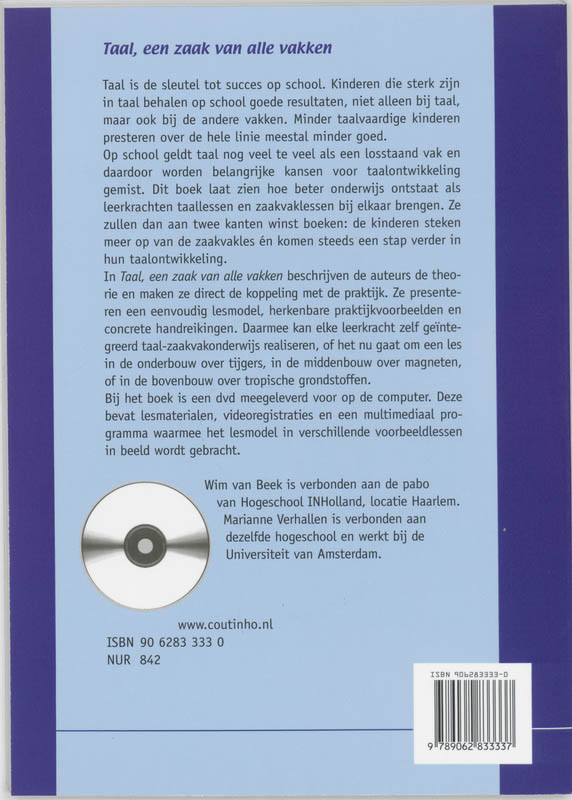 Taal, een zaak van alle vakken

Taal is de sleutel tot succes op school. Kinderen die sterk zijn in taal behalen op school goede resultaten, niet alleen bij taal, maar ook bij de andere vakken. Minder taalvaardige kinderen presteren over de hele linie meestal minder goed.
Op school geldt taal nog veel te veel als een losstaand vak en daardoor worden belangrijke kansen voor taalontwikkeling gemist. Dit boek laat zien hoe beter onderwijs ontstaat als leerkrachten taallessen en zaakvaklessen bij elkaar brengen. Ze zullen dan aan twee kanten winst boeken: de kinderen steken meer op van de zaakvakles én komen steeds een stap verder in hun taalontwikkeling.
In Taal, een zaak van alle vakken beschrijven de auteurs de theorie en maken ze direct de koppeling met de praktijk. Ze presenteren een eenvoudig lesmodel, herkenbare praktijkvoorbeelden en concrete handreikingen. Daarmee kan elke leerkracht zelf geïntegreerd taal-zaakvakonderwijs realiseren, of het nu gaat om een les in de onderbouw over tijgers, in de middenbouw over magneten, of in de bovenbouw over tropische grondstoffen.
Bij het boek is een dvd meegeleverd voor op de computer. Deze bevat lesmaterialen, videoregistraties en een multimediaal programma waarmee het lesmodel in verschillende voorbeeldlessen in beeld wordt gebracht.

Wim van Beek is verbonden aan de pabo van Hogeschool INHolland, locatie Haarlem. Marianne Verhallen is verbonden aan dezelfde hogeschool en werkt bij de Universiteit van Amsterdam.

www.coutinho.nl
ISBN 90 6283 333 0
NUR 842

ISBN 906283333-0
9 789062 833337